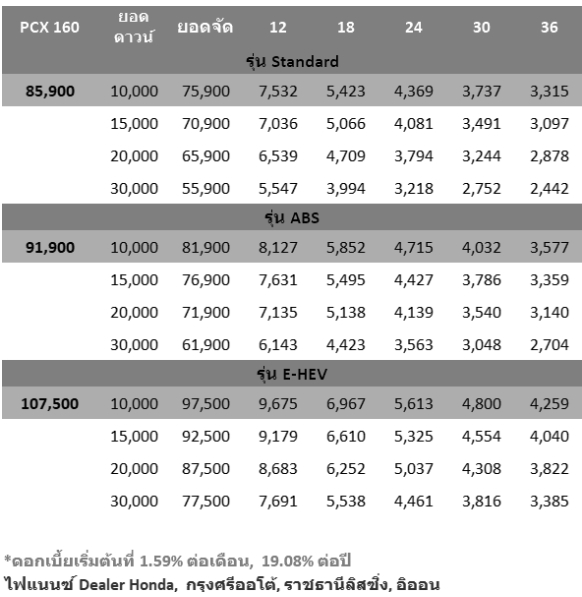 | PCX 160 | ยอดดาวน์ | ยอดจัด | 12 | 18 | 24 | 30 | 36 |
|---|---|---|---|---|---|---|---|
| รุ่น Standard | | | | | | | |
| 85,900 | 10,000 | 75,900 | 7,532 | 5,423 | 4,369 | 3,737 | 3,315 |
| | 15,000 | 70,900 | 7,036 | 5,066 | 4,081 | 3,491 | 3,097 |
| | 20,000 | 65,900 | 6,539 | 4,709 | 3,794 | 3,244 | 2,878 |
| | 30,000 | 55,900 | 5,547 | 3,994 | 3,218 | 2,752 | 2,442 |
| รุ่น ABS | | | | | | | |
| 91,900 | 10,000 | 81,900 | 8,127 | 5,852 | 4,715 | 4,032 | 3,577 |
| | 15,000 | 76,900 | 7,631 | 5,495 | 4,427 | 3,786 | 3,359 |
| | 20,000 | 71,900 | 7,135 | 5,138 | 4,139 | 3,540 | 3,140 |
| | 30,000 | 61,900 | 6,143 | 4,423 | 3,563 | 3,048 | 2,704 |
| รุ่น E-HEV | | | | | | | |
| 107,500 | 10,000 | 97,500 | 9,675 | 6,967 | 5,613 | 4,800 | 4,259 |
| | 15,000 | 92,500 | 9,179 | 6,610 | 5,325 | 4,554 | 4,040 |
| | 20,000 | 87,500 | 8,683 | 6,252 | 5,037 | 4,308 | 3,822 |
| | 30,000 | 77,500 | 7,691 | 5,538 | 4,461 | 3,816 | 3,385 |

*ดอกเบี้ยเริ่มต้นที่ 1.59% ต่อเดือน, 19.08% ต่อปี
ไฟแนนซ์ Dealer Honda, กรุงศรีออโต้, ราชธานีลิสซิ่ง, อิออน